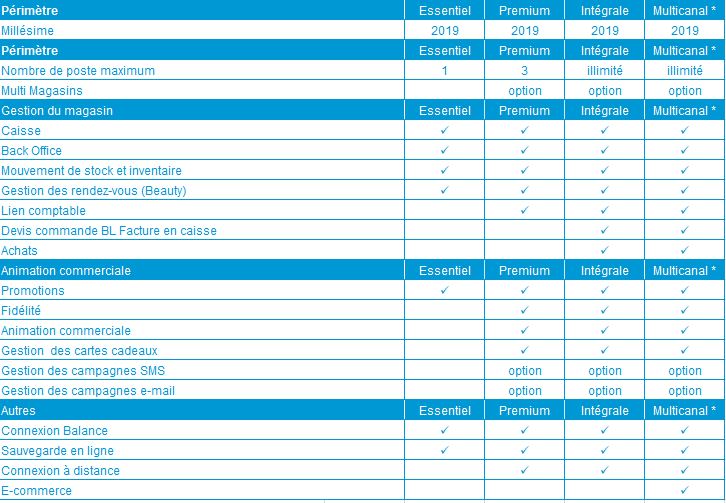 | Périmètre | Essentiel | Premium | Intégrale | Multicanal * |
|---|---|---|---|---|
| Millésime | 2019 | 2019 | 2019 | 2019 |
| Périmètre | Essentiel | Premium | Intégrale | Multicanal * |
| Nombre de poste maximum | 1 | 3 | illimité | illimité |
| Multi Magasins | | option | option | option |
| Gestion du magasin | Essentiel | Premium | Intégrale | Multicanal * |
| Caisse | ✓ | ✓ | ✓ | ✓ |
| Back Office | ✓ | ✓ | ✓ | ✓ |
| Mouvement de stock et inventaire | ✓ | ✓ | ✓ | ✓ |
| Gestion des rendez-vous (Beauty) | ✓ | ✓ | ✓ | ✓ |
| Lien comptable | | ✓ | ✓ | ✓ |
| Devis commande BL Facture en caisse | | | ✓ | ✓ |
| Achats | | | ✓ | ✓ |
| Animation commerciale | Essentiel | Premium | Intégrale | Multicanal * |
| Promotions | ✓ | ✓ | ✓ | ✓ |
| Fidélité | | ✓ | ✓ | ✓ |
| Animation commerciale | | ✓ | ✓ | ✓ |
| Gestion des cartes cadeaux | | ✓ | ✓ | ✓ |
| Gestion des campagnes SMS | | option | option | option |
| Gestion des campagnes e-mail | | option | option | option |
| Autres | Essentiel | Premium | Intégrale | Multicanal * |
| Connexion Balance | ✓ | ✓ | ✓ | ✓ |
| Sauvegarde en ligne | ✓ | ✓ | ✓ | ✓ |
| Connexion à distance | | ✓ | ✓ | ✓ |
| E-commerce | | | | ✓ |